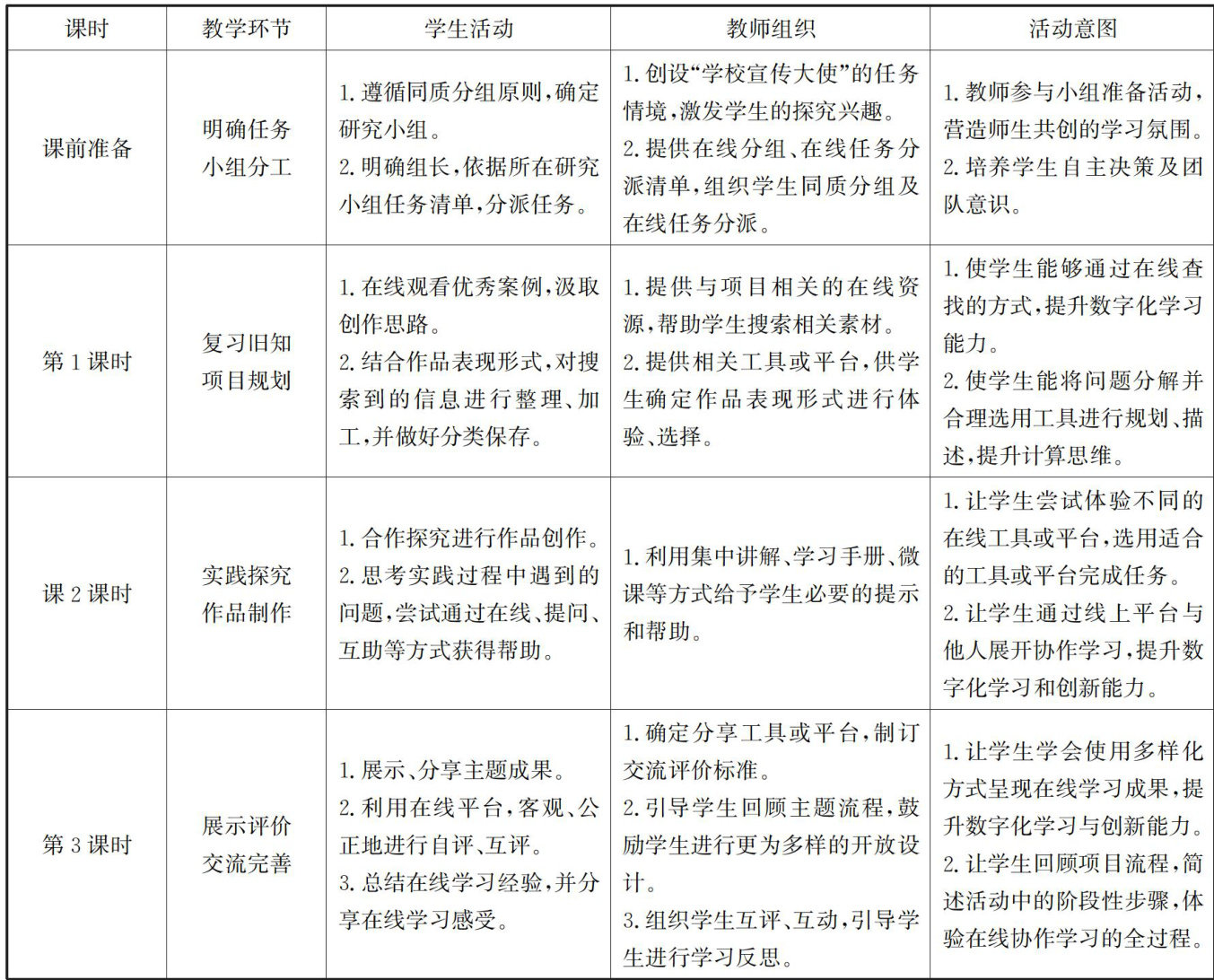 | 课时 | 教学环节 | 学生活动 | 教师组织 | 活动意图 |
|---|---|---|---|---|
| 课前准备 | 明确任务 小组分工 | 1. 遵循同质分组原则,确定研究小组。 2. 明确组长,依据所在研究小组任务清单,分派任务。 | 1. 创设“学校宣传大使”的任务情境,激发学生的探究兴趣。 2. 提供在线分组、在线任务分派清单,组织学生同质分组及在线任务分派。 | 1. 教师参与小组准备活动,营造师生共创的学习氛围。 2. 培养学生自主决策及团队意识。 |
| 第 1 课时 | 复习旧知 项目规划 | 1. 在线观看优秀案例,汲取创作思路。 2. 结合作品表现形式,对搜索到的信息进行整理、加工,并做好分类保存。 | 1. 提供与项目相关的在线资源,帮助学生搜索相关素材。 2. 提供相关工具或平台,供学生确定作品表现形式进行体验、选择。 | 1. 使学生能够通过在线查找的方式,提升数字化学习能力。 2. 使学生能将问题分解并合理选用工具进行规划、描述,提升计算思维。 |
| 课 2 课时 | 实践探究 作品制作 | 1. 合作探究进行作品创作。 2. 思考实践过程中遇到的问题,尝试通过在线、提问、互助等方式获得帮助。 | 1. 利用集中讲解、学习手册、微课等方式给予学生必要的提示和帮助。 | 1. 让学生尝试体验不同的在线工具或平台,选用适合的工具或平台完成任务。 2. 让学生通过线上平台与他人展开协作学习,提升数字化学习和创新能力。 |
| 第 3 课时 | 展示评价 交流完善 | 1. 展示、分享主题成果。 2. 利用在线平台,客观、公正地进行自评、互评。 3. 总结在线学习经验,并分享在线学习感受。 | 1. 确定分享工具或平台,制订交流评价标准。 2. 引导学生回顾主题流程,鼓励学生进行更为多样的开放设计。 3. 组织学生互评、互动,引导学生进行学习反思。 | 1. 让学生学会使用多样化方式呈现在线学习成果,提升数字化学习与创新能力。 2. 让学生回顾项目流程,简述活动中的阶段性步骤,体验在线协作学习的全过程。 |